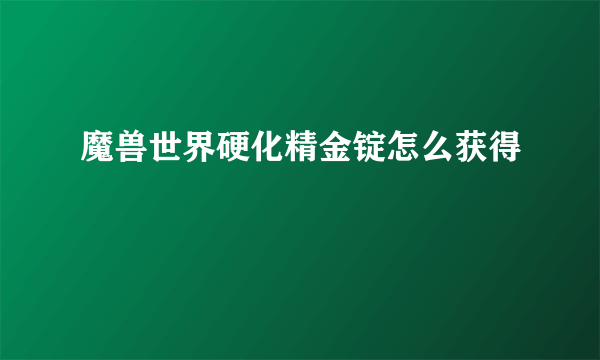 魔兽世界硬化精金锭怎么获得